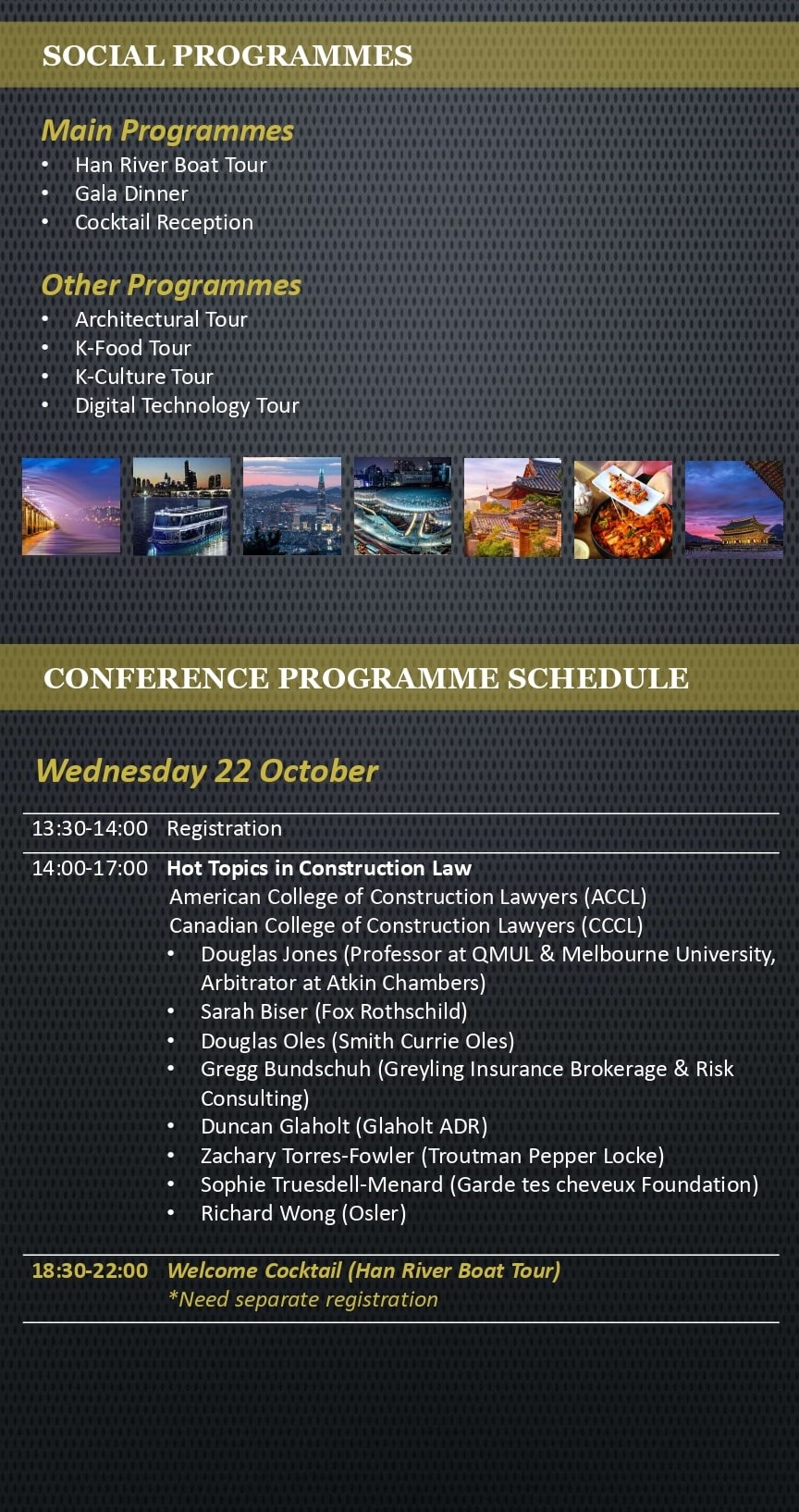 SOCIAL PROGRAMMES

Main Programmes
• Han River Boat Tour
• Gala Dinner
• Cocktail Reception

Other Programmes
• Architectural Tour
• K-Food Tour
• K-Culture Tour
• Digital Technology Tour

CONFERENCE PROGRAMME SCHEDULE

Wednesday 22 October

13:30-14:00 Registration

14:00-17:00 Hot Topics in Construction Law
American College of Construction Lawyers (ACCL)
Canadian College of Construction Lawyers (CCCL)
• Douglas Jones (Professor at QMUL & Melbourne University, Arbitrator at Atkin Chambers)
• Sarah Biser (Fox Rothschild)
• Douglas Oles (Smith Currie Oles)
• Gregg Bundschuh (Greyling Insurance Brokerage & Risk Consulting)
• Duncan Glaholt (Glaholt ADR)
• Zachary Torres-Fowler (Troutman Pepper Locke)
• Sophie Truesdell-Menard (Garde tes cheveux Foundation)
• Richard Wong (Osler)

18:30-22:00 Welcome Cocktail (Han River Boat Tour)
*Need separate registration